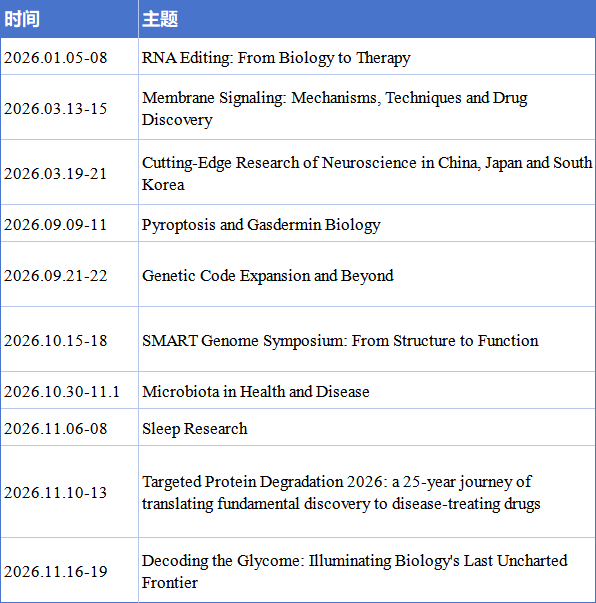 | 时间 | 主题 |
|---|---|
| 2026.01.05-08 | RNA Editing: From Biology to Therapy |
| 2026.03.13-15 | Membrane Signaling: Mechanisms, Techniques and Drug Discovery |
| 2026.03.19-21 | Cutting-Edge Research of Neuroscience in China, Japan and South Korea |
| 2026.09.09-11 | Pyroptosis and Gasdermin Biology |
| 2026.09.21-22 | Genetic Code Expansion and Beyond |
| 2026.10.15-18 | SMART Genome Symposium: From Structure to Function |
| 2026.10.30-11.1 | Microbiota in Health and Disease |
| 2026.11.06-08 | Sleep Research |
| 2026.11.10-13 | Targeted Protein Degradation 2026: a 25-year journey of translating fundamental discovery to disease-treating drugs |
| 2026.11.16-19 | Decoding the Glycome: Illuminating Biology's Last Uncharted Frontier |